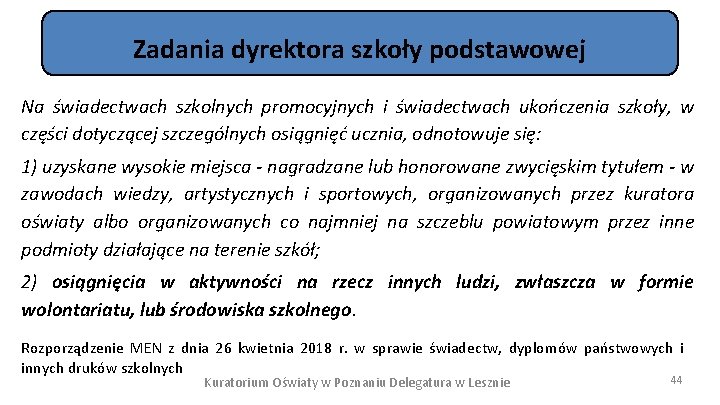 Zadania dyrektora szkoły podstawowej

Na świadectwach szkolnych promocyjnych i świadectwach ukończenia szkoły, w części dotyczącej szczególnych osiągnięć ucznia, odnotowuje się:

1) uzyskane wysokie miejsca - nagradzane lub honorowane zwycięskim tytułem - w zawodach wiedzy, artystycznych i sportowych, organizowanych przez kuratora oświaty albo organizowanych co najmniej na szczeblu powiatowym przez inne podmioty działające na terenie szkół;

2) osiągnięcia w aktywności na rzecz innych ludzi, zwłaszcza w formie wolontariatu, lub środowiska szkolnego.

Rozporządzenie MEN z dnia 26 kwietnia 2018 r. w sprawie świadectw, dyplomów państwowych i innych druków szkolnych

Kuratorium Oświaty w Poznaniu Delegatura w Lesznie

44